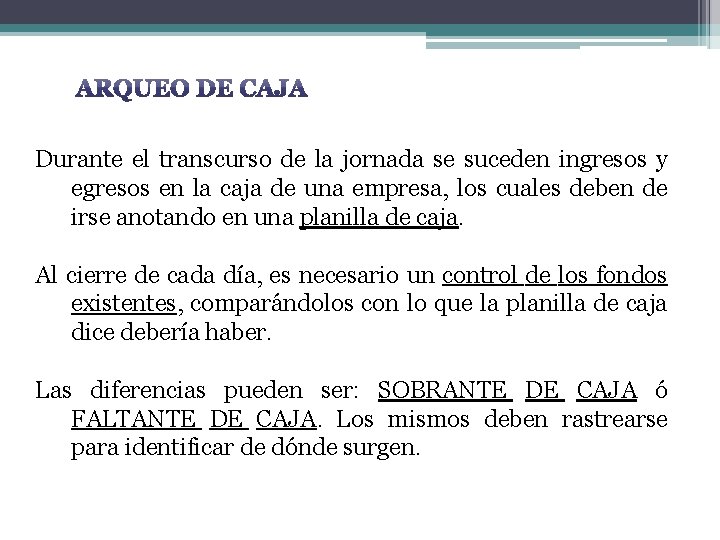 ARQUEO DE CAJA

Durante el transcurso de la jornada se suceden ingresos y egresos en la caja de una empresa, los cuales deben de irse anotando en una planilla de caja.

Al cierre de cada día, es necesario un control de los fondos existentes, comparándolos con lo que la planilla de caja dice debería haber.

Las diferencias pueden ser: SOBRANTE DE CAJA ó FALTANTE DE CAJA. Los mismos deben rastrearse para identificar de dónde surgen.